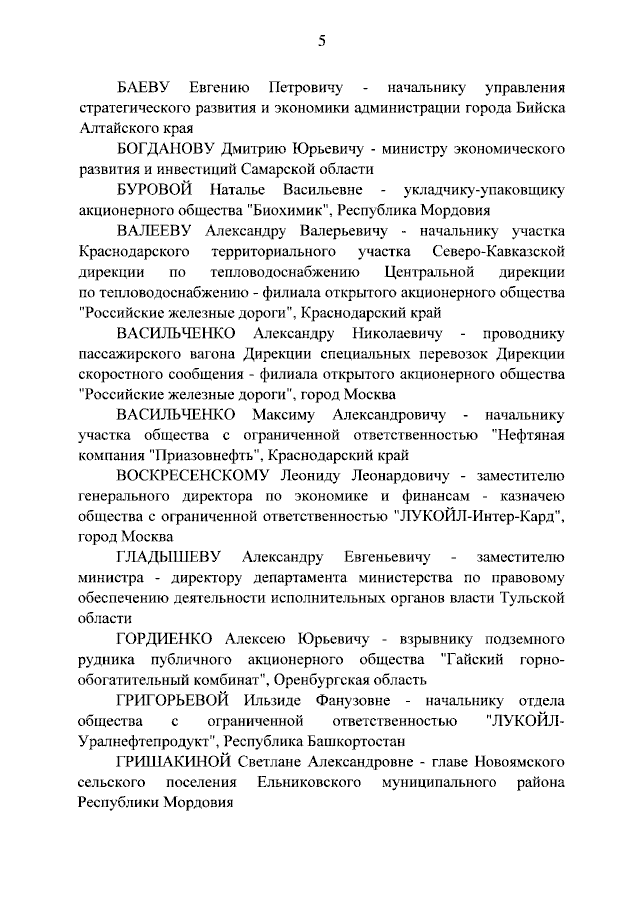 5

БАЕВУ Евгению Петровичу - начальнику управления стратегического развития и экономики администрации города Бийска Алтайского края

БОГДАНОВУ Дмитрию Юрьевичу - министру экономического развития и инвестиций Самарской области

БУРОВОЙ Наталье Васильевне - укладчику-упаковщику акционерного общества "Биохимик", Республика Мордовия

ВАЛЕЕВУ Александру Валерьевичу - начальнику участка Краснодарского территориального участка Северо-Кавказской дирекции по тепловодоснабжению Центральной дирекции по тепловодоснабжению - филиала открытого акционерного общества "Российские железные дороги", Краснодарский край

ВАСИЛЬЧЕНКО Александру Николаевичу - проводнику пассажирского вагона Дирекции специальных перевозок Дирекции скоростного сообщения - филиала открытого акционерного общества "Российские железные дороги", город Москва

ВАСИЛЬЧЕНКО Максиму Александровичу - начальнику участка общества с ограниченной ответственностью "Нефтяная компания "Приазовнефть", Краснодарский край

ВОСКРЕСЕНСКОМУ Леониду Леонардовичу - заместителю генерального директора по экономике и финансам - казначею общества с ограниченной ответственностью "ЛУКОЙЛ-Интер-Кард", город Москва

ГЛАДЫШЕВУ Александру Евгеньевичу - заместителю министра - директору департамента министерства по правовому обеспечению деятельности исполнительных органов власти Тульской области

ГОРДИЕНКО Алексею Юрьевичу - взрывнику подземного рудника публичного акционерного общества "Гайский горно-обогатительный комбинат", Оренбургская область

ГРИГОРЬЕВОЙ Ильзиде Фанузовне - начальнику отдела общества с ограниченной ответственностью "ЛУКОЙЛ-Уралнефтепродукт", Республика Башкортостан

ГРИШАКИНОЙ Светлане Александровне - главе Новоямского сельского поселения Ельниковского муниципального района Республики Мордовия